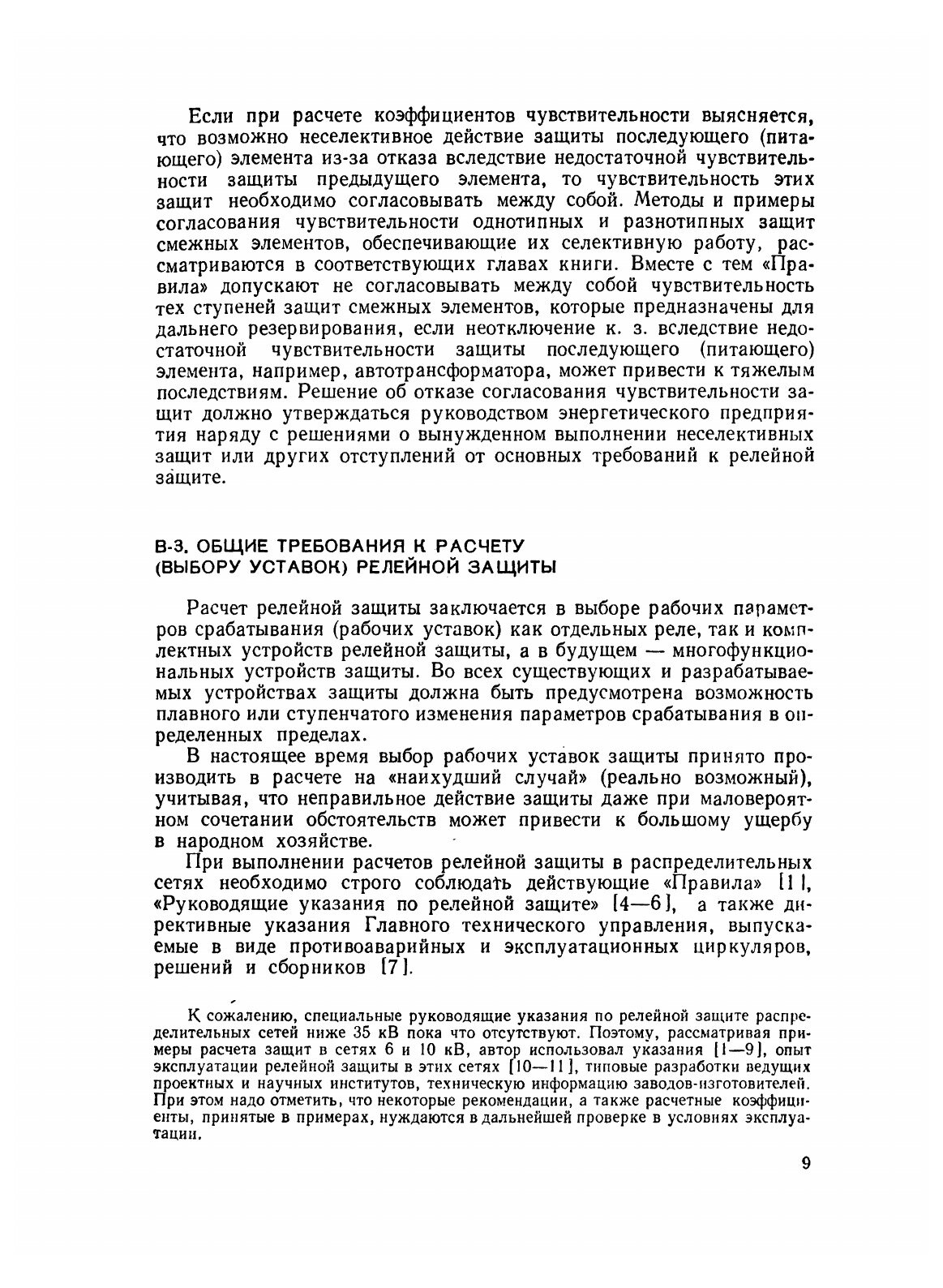 Если при расчете коэффициентов чувствительности выясняется, что возможно неселективное действие защиты последующего (питающего) элемента из-за отказа вследствие недостаточной чувствительности защиты предыдущего элемента, то чувствительность этих защит необходимо согласовывать между собой. Методы и примеры согласования чувствительности однотипных и разнотипных защит смежных элементов, обеспечивающие их селективную работу, рассматриваются в соответствующих главах книги. Вместе с тем «Правила» допускают не согласовывать между собой чувствительность тех ступеней защит смежных элементов, которые предназначены для дальнего резервирования, если неотключение к. з. вследствие недостаточной чувствительности защиты последующего (питающего) элемента, например, автотрансформатора, может привести к тяжелым последствиям. Решение об отказе согласования чувствительности защит должно утверждаться руководством энергетического предприятия наряду с решениями о вынужденном выполнении неселективных защит или других отступлений от основных требований к релейной защите.

В-3. ОБЩИЕ ТРЕБОВАНИЯ К РАСЧЕТУ (ВЫБОРУ УСТАВОК) РЕЛЕЙНОЙ ЗАЩИТЫ

Расчет релейной защиты заключается в выборе рабочих параметров срабатывания (рабочих уставок) как отдельных реле, так и комплектных устройств релейной защиты, а в будущем — многофункциональных устройств защиты. Во всех существующих и разрабатываемых устройствах защиты должна быть предусмотрена возможность плавного или ступенчатого изменения параметров срабатывания в определенных пределах.

В настоящее время выбор рабочих уставок защиты принято производить в расчете на «наихудший случай» (реально возможный), учитывая, что неправильное действие защиты даже при маловероятном сочетании обстоятельств может привести к большому ущербу в народном хозяйстве.

При выполнении расчетов релейной защиты в распределительных сетях необходимо строго соблюдать действующие «Правила» [1], «Руководящие указания по релейной защите» [4—6], а также директивные указания Главного технического управления, выпускаемые в виде противоаварийных и эксплуатационных циркуляров, решений и сборников [7].

К сожалению, специальные руководящие указания по релейной защите распределительных сетей ниже 35 кВ пока что отсутствуют. Поэтому, рассматривая примеры расчета защит в сетях 6 и 10 кВ, автор использовал указания [1—9], опыт эксплуатации релейной защиты в этих сетях [10—11], типовые разработки ведущих проектных и научных институтов, техническую информацию заводов-изготовителей. При этом надо отметить, что некоторые рекомендации, а также расчетные коэффициенты, принятые в примерах, нуждаются в дальнейшей проверке в условиях эксплуатации.

9